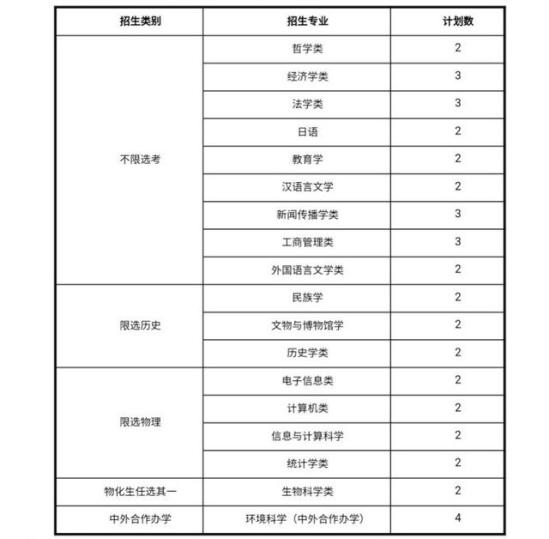 | 招生类别 | 招生专业 | 计划数 |
|---|---|---|
| 不限选考 | 哲学类 | 2 |
| | 经济学类 | 3 |
| | 法学类 | 3 |
| | 日语 | 2 |
| | 教育学 | 2 |
| | 汉语言文学 | 2 |
| | 新闻传播学类 | 3 |
| | 工商管理类 | 3 |
| | 外国语言文学类 | 2 |
| 限选历史 | 民族学 | 2 |
| | 文物与博物馆学 | 2 |
| | 历史学类 | 2 |
| 限选物理 | 电子信息类 | 2 |
| | 计算机类 | 2 |
| | 信息与计算科学 | 2 |
| | 统计学类 | 2 |
| 物化生任选其一 | 生物科学类 | 2 |
| 中外合作办学 | 环境科学（中外合作办学） | 4 |